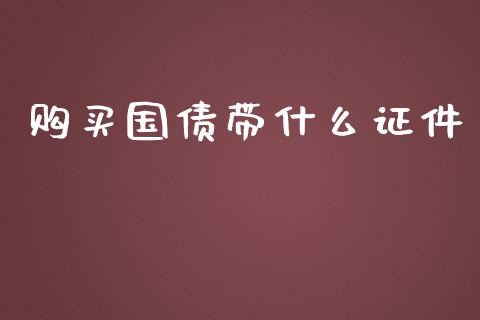 购买国债带什么证件